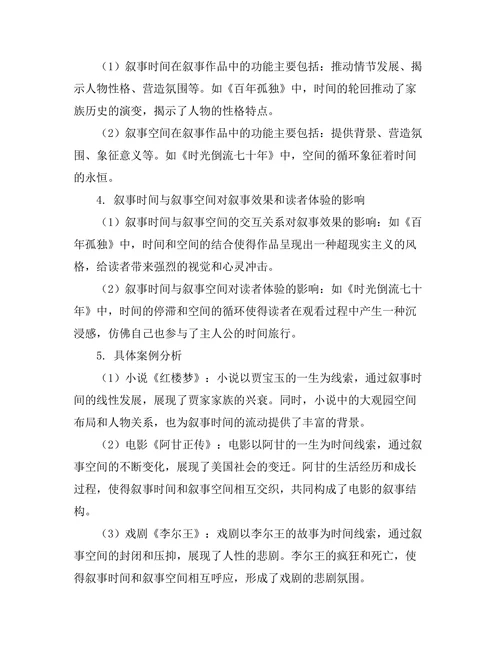 （1）叙事时间在叙事作品中的功能主要包括：推动情节发展、揭示人物性格、营造氛围等。如《百年孤独》中，时间的轮回推动了家族历史的演变，揭示了人物的性格特点。

（2）叙事空间在叙事作品中的功能主要包括：提供背景、营造氛围、象征意义等。如《时光倒流七十年》中，空间的循环象征着时间的永恒。

4. 叙事时间与叙事空间对叙事效果和读者体验的影响

（1）叙事时间与叙事空间的交互关系对叙事效果的影响：如《百年孤独》中，时间和空间的结合使得作品呈现出一种超现实主义的风格，给读者带来强烈的视觉和心灵冲击。

（2）叙事时间与叙事空间对读者体验的影响：如《时光倒流七十年》中，时间的停滞和空间的循环使得读者在观看过程中产生一种沉浸感，仿佛自己也参与了主人公的时间旅行。

5. 具体案例分析

（1）小说《红楼梦》：小说以贾宝玉的一生为线索，通过叙事时间的线性发展，展现了贾家家族的兴衰。同时，小说中的大观园空间布局和人物关系，也为叙事时间的流动提供了丰富的背景。

（2）电影《阿甘正传》：电影以阿甘的一生为时间线索，通过叙事空间的不断变化，展现了美国社会的变迁。阿甘的生活经历和成长过程，使得叙事时间和叙事空间相互交织，共同构成了电影的叙事结构。

（3）戏剧《李尔王》：戏剧以李尔王的故事为时间线索，通过叙事空间的封闭和压抑，展现了人性的悲剧。李尔王的疯狂和死亡，使得叙事时间和叙事空间相互呼应，形成了戏剧的悲剧氛围。